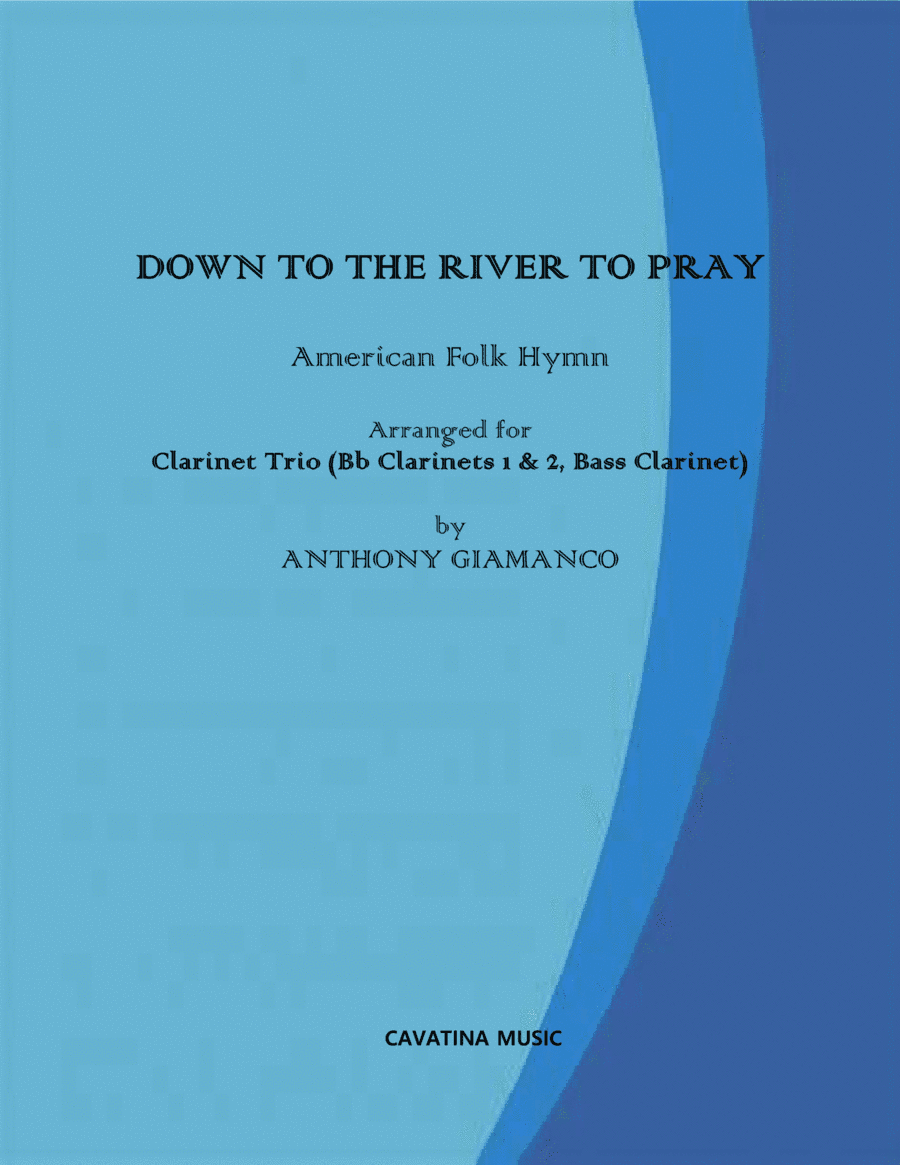 DOWN TO THE RIVER TO PRAY

American Folk Hymn

Arranged for
Clarinet Trio (Bb Clarinets 1 & 2, Bass Clarinet)

by
ANTHONY GIAMANCO

CAVATINA MUSIC